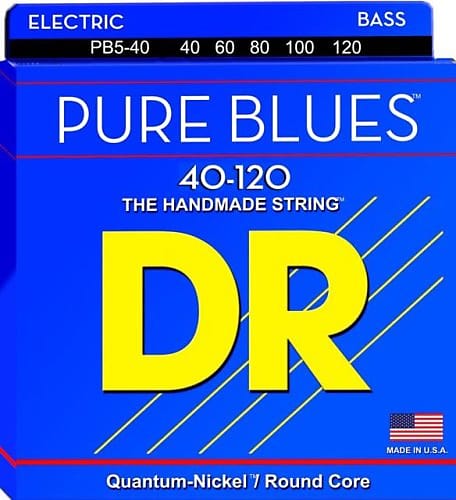 ELECTRIC BASS

PB5-40 40 60 80 100 120

PURE BLUES™

40-120

THE HANDMADE STRING™

DR

MADE IN U.S.A.

Quantum-Nickel™/ Round Core